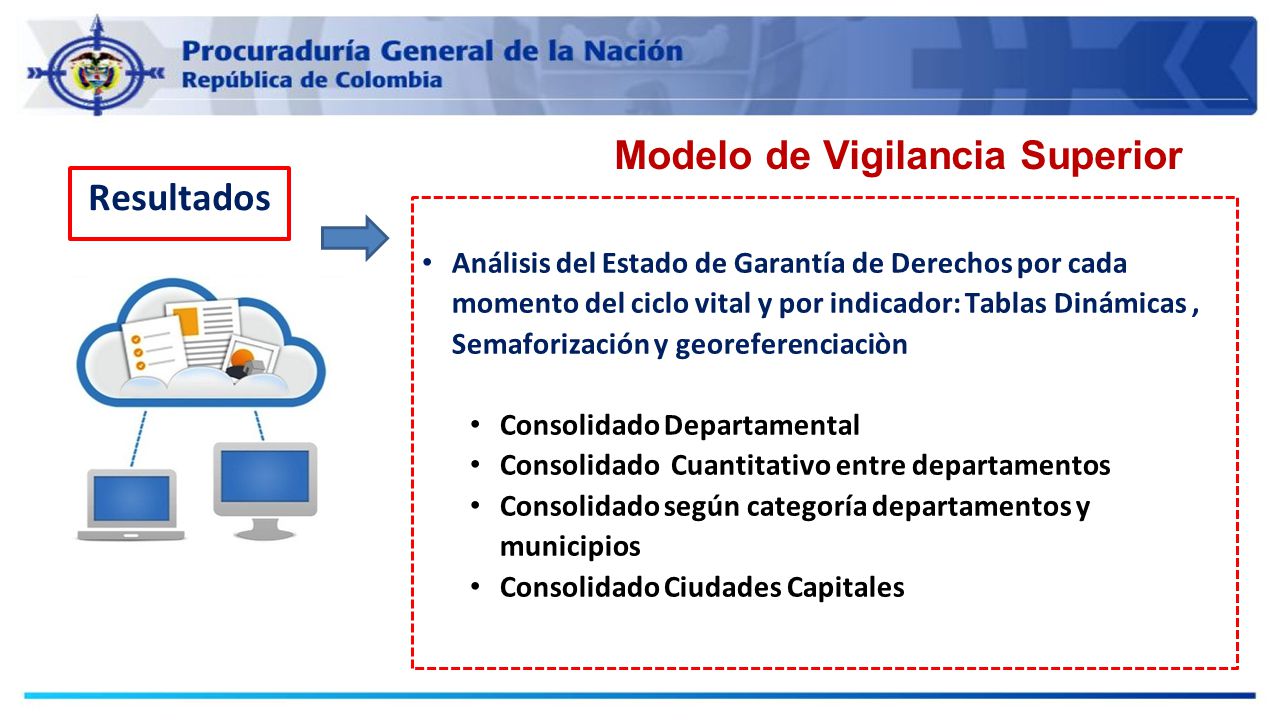 Procuraduría General de la Nación
República de Colombia

Modelo de Vigilancia Superior

Resultados

• Análisis del Estado de Garantía de Derechos por cada momento del ciclo vital y por indicador: Tablas Dinámicas , Semaforización y georeferenciaciòn

• Consolidado Departamental
• Consolidado Cuantitativo entre departamentos
• Consolidado según categoría departamentos y municipios
• Consolidado Ciudades Capitales